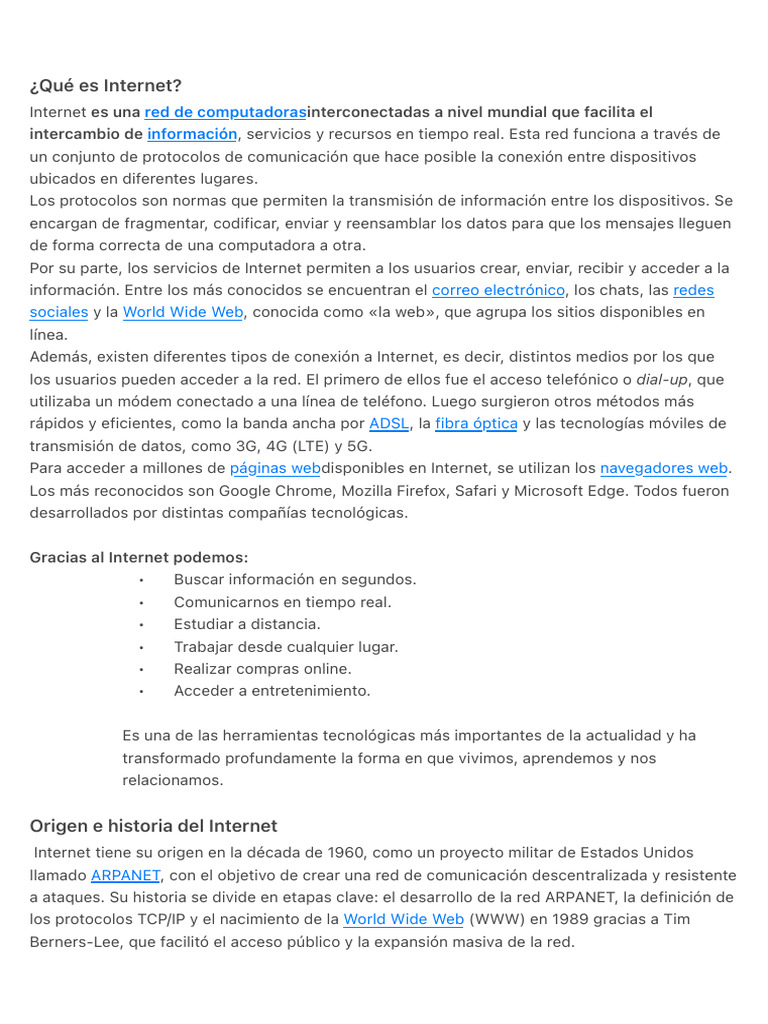 ¿Qué es Internet?

Internet es una red de computadorasinterconectadas a nivel mundial que facilita el intercambio de información, servicios y recursos en tiempo real. Esta red funciona a través de un conjunto de protocolos de comunicación que hace posible la conexión entre dispositivos ubicados en diferentes lugares.
Los protocolos son normas que permiten la transmisión de información entre los dispositivos. Se encargan de fragmentar, codificar, enviar y reensamblar los datos para que los mensajes lleguen de forma correcta de una computadora a otra.
Por su parte, los servicios de Internet permiten a los usuarios crear, enviar, recibir y acceder a la información. Entre los más conocidos se encuentran el correo electrónico, los chats, las redes sociales y la World Wide Web, conocida como «la web», que agrupa los sitios disponibles en línea.
Además, existen diferentes tipos de conexión a Internet, es decir, distintos medios por los que los usuarios pueden acceder a la red. El primero de ellos fue el acceso telefónico o dial-up, que utilizaba un módem conectado a una línea de teléfono. Luego surgieron otros métodos más rápidos y eficientes, como la banda ancha por ADSL, la fibra óptica y las tecnologías móviles de transmisión de datos, como 3G, 4G (LTE) y 5G.
Para acceder a millones de páginas webdisponibles en Internet, se utilizan los navegadores web. Los más reconocidos son Google Chrome, Mozilla Firefox, Safari y Microsoft Edge. Todos fueron desarrollados por distintas compañías tecnológicas.

Gracias al Internet podemos:
• Buscar información en segundos.
• Comunicarnos en tiempo real.
• Estudiar a distancia.
• Trabajar desde cualquier lugar.
• Realizar compras online.
• Acceder a entretenimiento.

Es una de las herramientas tecnológicas más importantes de la actualidad y ha transformado profundamente la forma en que vivimos, aprendemos y nos relacionamos.

Origen e historia del Internet

Internet tiene su origen en la década de 1960, como un proyecto militar de Estados Unidos llamado ARPANET, con el objetivo de crear una red de comunicación descentralizada y resistente a ataques. Su historia se divide en etapas clave: el desarrollo de la red ARPANET, la definición de los protocolos TCP/IP y el nacimiento de la World Wide Web (WWW) en 1989 gracias a Tim Berners-Lee, que facilitó el acceso público y la expansión masiva de la red.